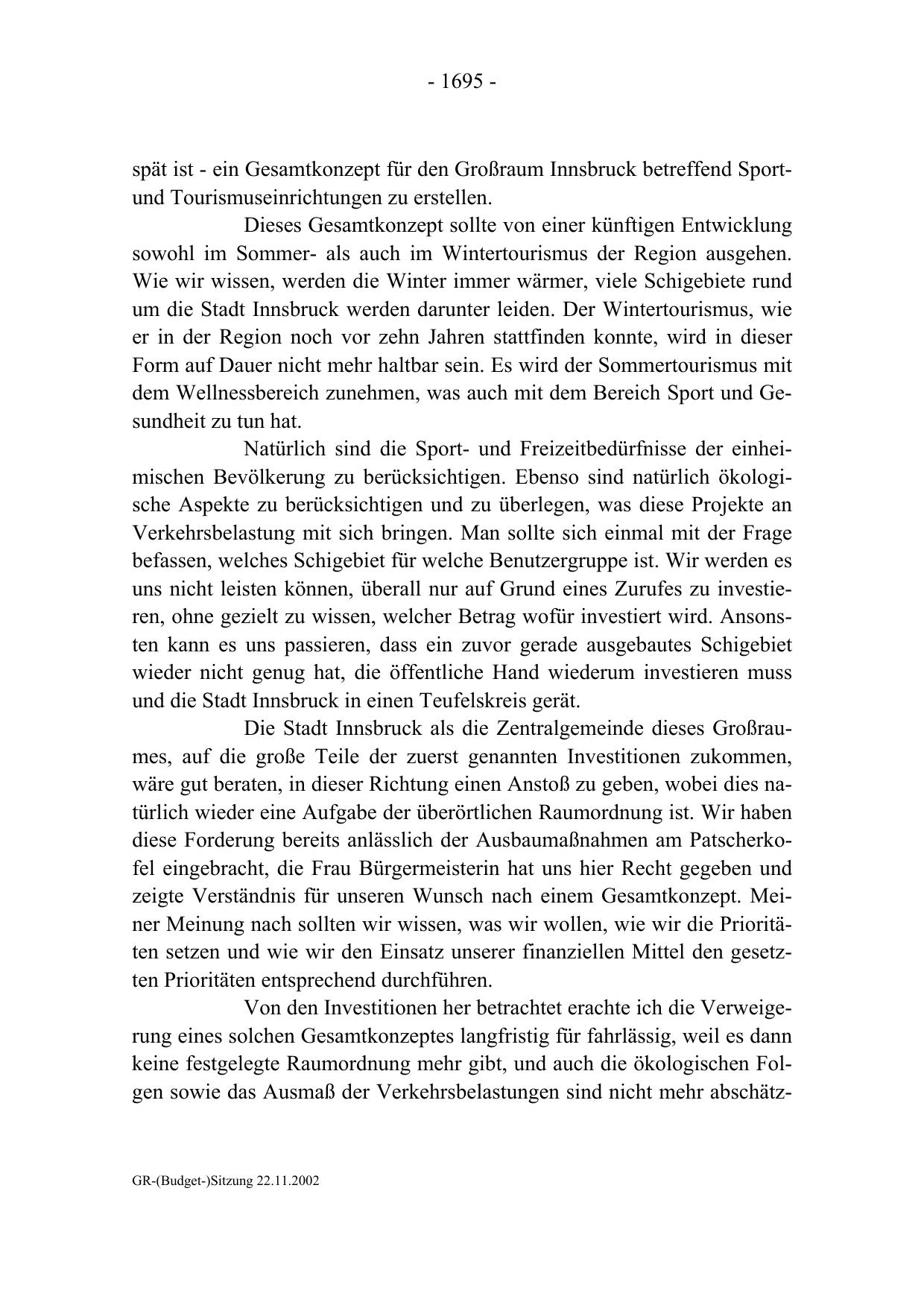 - 1695 -

spät ist - ein Gesamtkonzept für den Großraum Innsbruck betreffend Sport- und Tourismuseinrichtungen zu erstellen.

Dieses Gesamtkonzept sollte von einer künftigen Entwicklung sowohl im Sommer- als auch im Wintertourismus der Region ausgehen. Wie wir wissen, werden die Winter immer wärmer, viele Schigebiete rund um die Stadt Innsbruck werden darunter leiden. Der Wintertourismus, wie er in der Region noch vor zehn Jahren stattfinden konnte, wird in dieser Form auf Dauer nicht mehr haltbar sein. Es wird der Sommertourismus mit dem Wellnessbereich zunehmen, was auch mit dem Bereich Sport und Gesundheit zu tun hat.

Natürlich sind die Sport- und Freizeitbedürfnisse der einheimischen Bevölkerung zu berücksichtigen. Ebenso sind natürlich ökologische Aspekte zu berücksichtigen und zu überlegen, was diese Projekte an Verkehrsbelastung mit sich bringen. Man sollte sich einmal mit der Frage befassen, welches Schigebiet für welche Benutzergruppe ist. Wir werden es uns nicht leisten können, überall nur auf Grund eines Zurufes zu investieren, ohne gezielt zu wissen, welcher Betrag wofür investiert wird. Ansonsten kann es uns passieren, dass ein zuvor gerade ausgebautes Schigebiet wieder nicht genug hat, die öffentliche Hand wiederum investieren muss und die Stadt Innsbruck in einen Teufelskreis gerät.

Die Stadt Innsbruck als die Zentralgemeinde dieses Großraumes, auf die große Teile der zuerst genannten Investitionen zukommen, wäre gut beraten, in dieser Richtung einen Anstoß zu geben, wobei dies natürlich wieder eine Aufgabe der überörtlichen Raumordnung ist. Wir haben diese Forderung bereits anlässlich der Ausbaumaßnahmen am Patscherkofel eingebracht, die Frau Bürgermeisterin hat uns hier Recht gegeben und zeigte Verständnis für unseren Wunsch nach einem Gesamtkonzept. Meiner Meinung nach sollten wir wissen, was wir wollen, wie wir die Prioritäten setzen und wie wir den Einsatz unserer finanziellen Mittel den gesetzten Prioritäten entsprechend durchführen.

Von den Investitionen her betrachtet erachte ich die Verweigerung eines solchen Gesamtkonzeptes langfristig für fahrlässig, weil es dann keine festgelegte Raumordnung mehr gibt, und auch die ökologischen Folgen sowie das Ausmaß der Verkehrsbelastungen sind nicht mehr abschätz-

GR-(Budget-)Sitzung 22.11.2002